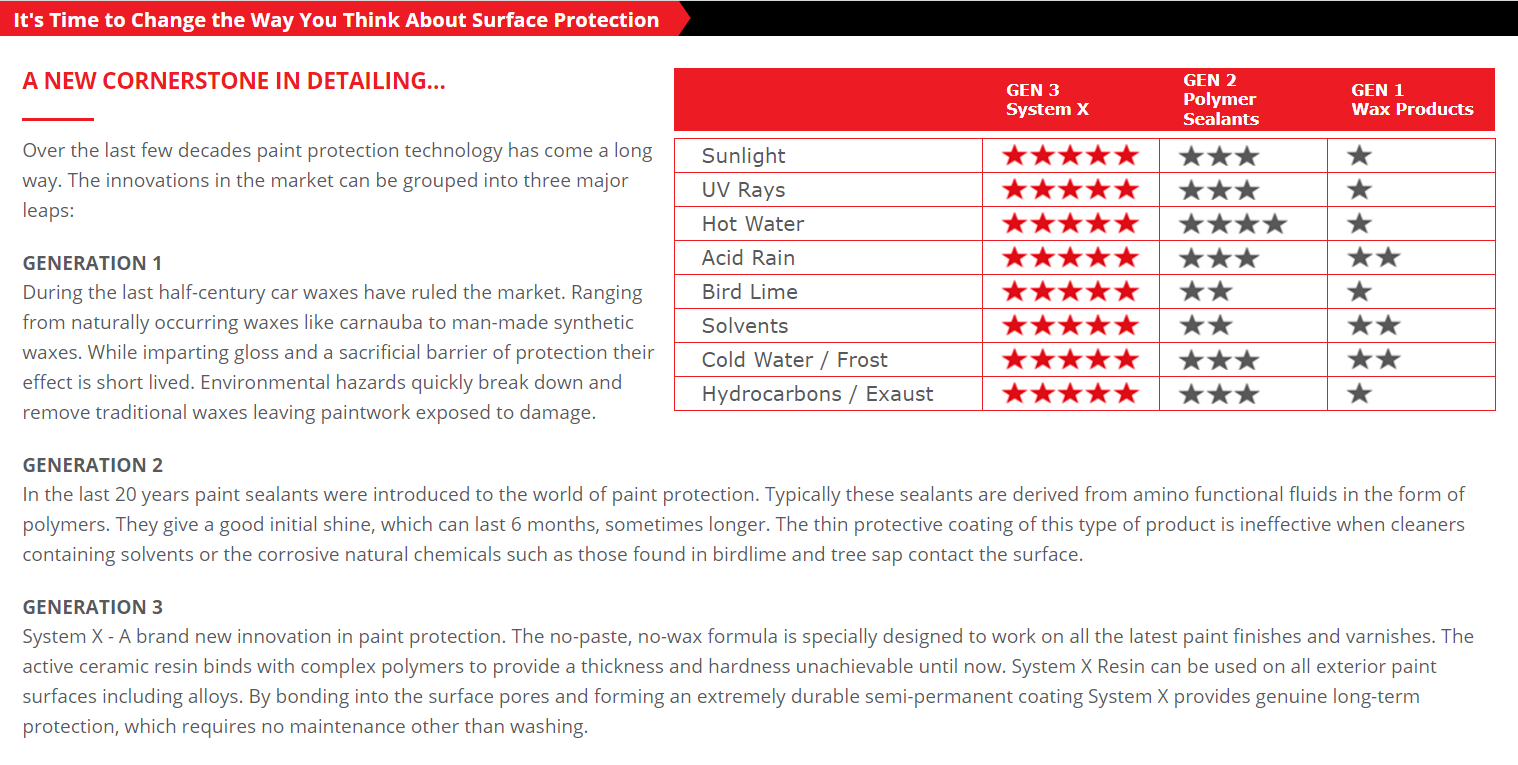 It's Time to Change the Way You Think About Surface Protection

A NEW CORNERSTONE IN DETAILING...

Over the last few decades paint protection technology has come a long way. The innovations in the market can be grouped into three major leaps:

GENERATION 1
During the last half-century car waxes have ruled the market. Ranging from naturally occurring waxes like carnauba to man-made synthetic waxes. While imparting gloss and a sacrificial barrier of protection their effect is short lived. Environmental hazards quickly break down and remove traditional waxes leaving paintwork exposed to damage.

| | GEN 3 System X | GEN 2 Polymer Sealants | GEN 1 Wax Products |
|---|---|---|---|
| Sunlight | ★★★★★ | ★★★ | ★ |
| UV Rays | ★★★★★ | ★★★ | ★ |
| Hot Water | ★★★★★ | ★★★★ | ★ |
| Acid Rain | ★★★★★ | ★★★ | ★★ |
| Bird Lime | ★★★★★ | ★★ | ★ |
| Solvents | ★★★★★ | ★★ | ★★ |
| Cold Water / Frost | ★★★★★ | ★★★ | ★★ |
| Hydrocarbons / Exaust | ★★★★★ | ★★★ | ★ |

GENERATION 2
In the last 20 years paint sealants were introduced to the world of paint protection. Typically these sealants are derived from amino functional fluids in the form of polymers. They give a good initial shine, which can last 6 months, sometimes longer. The thin protective coating of this type of product is ineffective when cleaners containing solvents or the corrosive natural chemicals such as those found in birdlime and tree sap contact the surface.

GENERATION 3
System X - A brand new innovation in paint protection. The no-paste, no-wax formula is specially designed to work on all the latest paint finishes and varnishes. The active ceramic resin binds with complex polymers to provide a thickness and hardness unachievable until now. System X Resin can be used on all exterior paint surfaces including alloys. By bonding into the surface pores and forming an extremely durable semi-permanent coating System X provides genuine long-term protection, which requires no maintenance other than washing.